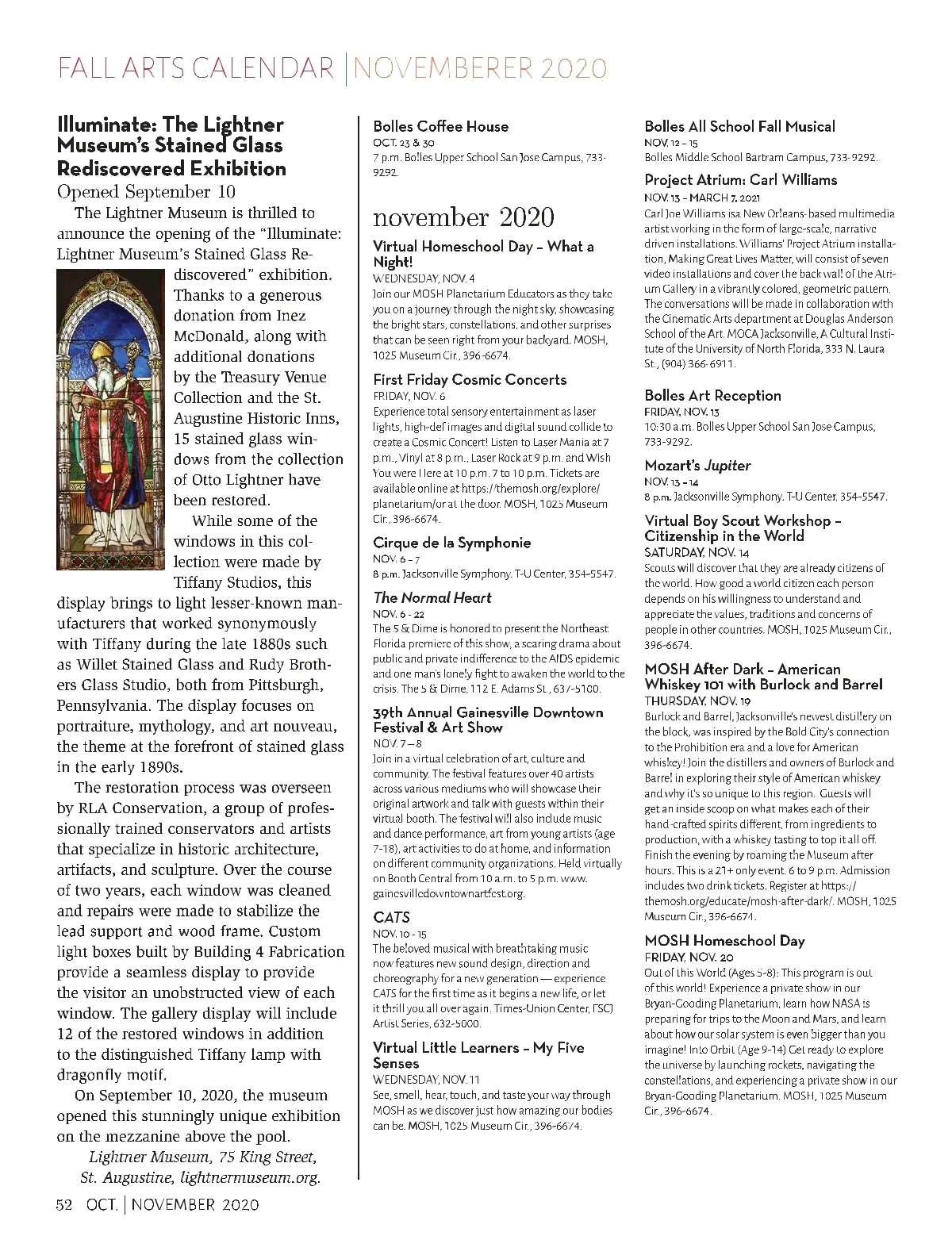 FALL ARTS CALENDAR | NOVEMBERER 2020

Illuminate: The Lightner Museum's Stained Glass Rediscovered Exhibition
Opened September 10

The Lightner Museum is thrilled to announce the opening of the "Illuminate: Lightner Museum's Stained Glass Rediscovered" exhibition. Thanks to a generous donation from Inez McDonald, along with additional donations by the Treasury Venue Collection and the St. Augustine Historic Inns, 15 stained glass windows from the collection of Otto Lightner have been restored.

While some of the windows in this collection were made by Tiffany Studios, this display brings to light lesser-known manufacturers that worked synonymously with Tiffany during the late 1880s such as Willet Stained Glass and Rudy Brothers Glass Studio, both from Pittsburgh, Pennsylvania. The display focuses on portraiture, mythology, and art nouveau, the theme at the forefront of stained glass in the early 1890s.

The restoration process was overseen by RLA Conservation, a group of professionally trained conservators and artists that specialize in historic architecture, artifacts, and sculpture. Over the course of two years, each window was cleaned and repairs were made to stabilize the lead support and wood frame. Custom light boxes built by Building 4 Fabrication provide a seamless display to provide the visitor an unobstructed view of each window. The gallery display will include 12 of the restored windows in addition to the distinguished Tiffany lamp with dragonfly motif.

On September 10, 2020, the museum opened this stunningly unique exhibition on the mezzanine above the pool.

Lightner Museum, 75 King Street, St. Augustine, lightnermuseum.org.

Bolles Coffee House
OCT. 23 & 30
7 p.m. Bolles Upper School San Jose Campus, 733-9292.

november 2020

Virtual Homeschool Day – What a Night!
WEDNESDAY, NOV. 4
Join our MOSH Planetarium Educators as they take you on a journey through the night sky, showcasing the bright stars, constellations, and other surprises that can be seen right from your backyard. MOSH, 1025 Museum Cir., 396-6674.

First Friday Cosmic Concerts
FRIDAY, NOV. 6
Experience total sensory entertainment as laser lights, high-def images and digital sound collide to create a Cosmic Concert! Listen to Laser Mania at 7 p.m., Vinyl at 8 p.m., Laser Rock at 9 p.m. and Wish You were Here at 10 p.m. 7 to 10 p.m. Tickets are available online at https://themosh.org/explore/planetarium/or at the door. MOSH, 1025 Museum Cir., 396-6674.

Cirque de la Symphonie
NOV. 6 – 7
8 p.m. Jacksonville Symphony. T-U Center, 354-5547.

The Normal Heart
NOV. 6 - 22
The 5 & Dime is honored to present the Northeast Florida premiere of this show, a searing drama about public and private indifference to the AIDS epidemic and one man's lonely fight to awaken the world to the crisis. The 5 & Dime, 112 E. Adams St., 637-5100.

39th Annual Gainesville Downtown Festival & Art Show
NOV. 7 – 8
Join in a virtual celebration of art, culture and community. The festival features over 40 artists across various mediums who will showcase their original artwork and talk with guests within their virtual booth. The festival will also include music and dance performance, art from young artists (age 7-18), art activities to do at home, and information on different community organizations. Held virtually on Booth Central from 10 a.m. to 5 p.m. www.gainesvilledowntownartfest.org.

CATS
NOV. 10 - 15
The beloved musical with breathtaking music now features new sound design, direction and choreography for a new generation — experience CATS for the first time as it begins a new life, or let it thrill you all over again. Times-Union Center, FSCJ Artist Series, 632-5000.

Virtual Little Learners – My Five Senses
WEDNESDAY, NOV. 11
See, smell, hear, touch, and taste your way through MOSH as we discover just how amazing our bodies can be. MOSH, 1025 Museum Cir., 396-6674.

Bolles All School Fall Musical
NOV. 12 – 15
Bolles Middle School Bartram Campus, 733-9292.

Project Atrium: Carl Williams
NOV. 13 - MARCH 7, 2021
Carl Joe Williams isa New Orleans-based multimedia artist working in the form of large-scale, narrative driven installations. Williams' Project Atrium installation, Making Great Lives Matter, will consist of seven video installations and cover the back wall of the Atrium Gallery in a vibrantly colored, geometric pattern. The conversations will be made in collaboration with the Cinematic Arts department at Douglas Anderson School of the Art. MOCA Jacksonville, A Cultural Institute of the University of North Florida, 333 N. Laura St., (904) 366-6911.

Bolles Art Reception
FRIDAY, NOV. 13
10:30 a.m. Bolles Upper School San Jose Campus, 733-9292.

Mozart's Jupiter
NOV. 13 – 14
8 p.m. Jacksonville Symphony. T-U Center, 354-5547.

Virtual Boy Scout Workshop – Citizenship in the World
SATURDAY, NOV. 14
Scouts will discover that they are already citizens of the world. How good a world citizen each person depends on his willingness to understand and appreciate the values, traditions and concerns of people in other countries. MOSH, 1025 Museum Cir., 396-6674.

MOSH After Dark – American Whiskey 101 with Burlock and Barrel
THURSDAY, NOV. 19
Burlock and Barrel, Jacksonville's newest distillery on the block, was inspired by the Bold City's connection to the Prohibition era and a love for American whiskey! Join the distillers and owners of Burlock and Barrel in exploring their style of American whiskey and why it's so unique to this region. Guests will get an inside scoop on what makes each of their hand-crafted spirits different, from ingredients to production, with a whiskey tasting to top it all off. Finish the evening by roaming the Museum after hours. This is a 21+ only event. 6 to 9 p.m. Admission includes two drink tickets. Register at https://themosh.org/educate/mosh-after-dark/. MOSH, 1025 Museum Cir., 396-6674.

MOSH Homeschool Day
FRIDAY, NOV. 20
Out of this World (Ages 5-8): This program is out of this world! Experience a private show in our Bryan-Gooding Planetarium, learn how NASA is preparing for trips to the Moon and Mars, and learn about how our solar system is even bigger than you imagine! Into Orbit (Age 9-14) Get ready to explore the universe by launching rockets, navigating the constellations, and experiencing a private show in our Bryan-Gooding Planetarium. MOSH, 1025 Museum Cir., 396-6674.

52 OCT. | NOVEMBER 2020